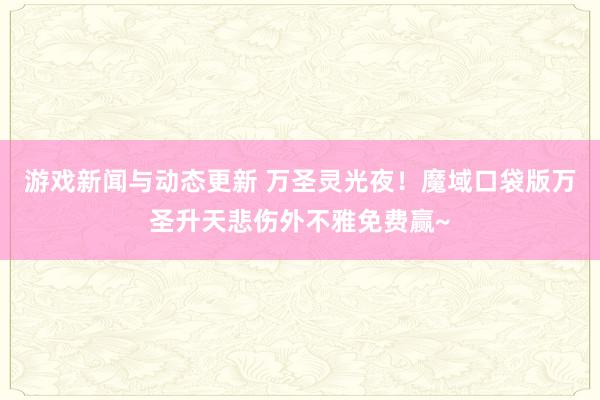 游戏新闻与动态更新 万圣灵光夜！魔域口袋版万圣升天悲伤外不雅免费赢~